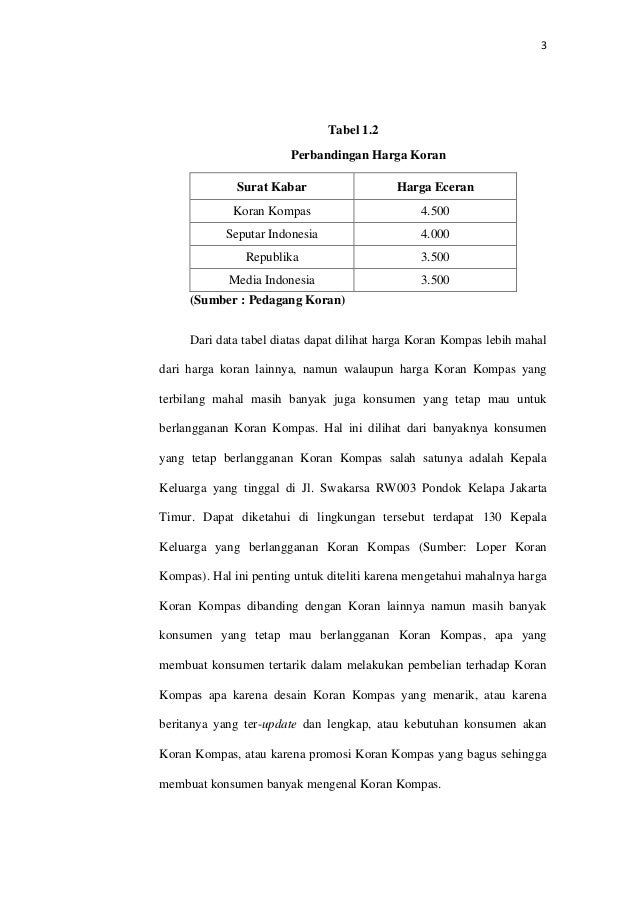 3

Tabel 1.2

Perbandingan Harga Koran

| Surat Kabar | Harga Eceran |
|---|---|
| Koran Kompas | 4.500 |
| Seputar Indonesia | 4.000 |
| Republika | 3.500 |
| Media Indonesia | 3.500 |

(Sumber : Pedagang Koran)

Dari data tabel diatas dapat dilihat harga Koran Kompas lebih mahal dari harga koran lainnya, namun walaupun harga Koran Kompas yang terbilang mahal masih banyak juga konsumen yang tetap mau untuk berlangganan Koran Kompas. Hal ini dilihat dari banyaknya konsumen yang tetap berlangganan Koran Kompas salah satunya adalah Kepala Keluarga yang tinggal di Jl. Swakarsa RW003 Pondok Kelapa Jakarta Timur. Dapat diketahui di lingkungan tersebut terdapat 130 Kepala Keluarga yang berlangganan Koran Kompas (Sumber: Loper Koran Kompas). Hal ini penting untuk diteliti karena mengetahui mahalnya harga Koran Kompas dibanding dengan Koran lainnya namun masih banyak konsumen yang tetap mau berlangganan Koran Kompas, apa yang membuat konsumen tertarik dalam melakukan pembelian terhadap Koran Kompas apa karena desain Koran Kompas yang menarik, atau karena beritanya yang ter-update dan lengkap, atau kebutuhan konsumen akan Koran Kompas, atau karena promosi Koran Kompas yang bagus sehingga membuat konsumen banyak mengenal Koran Kompas.